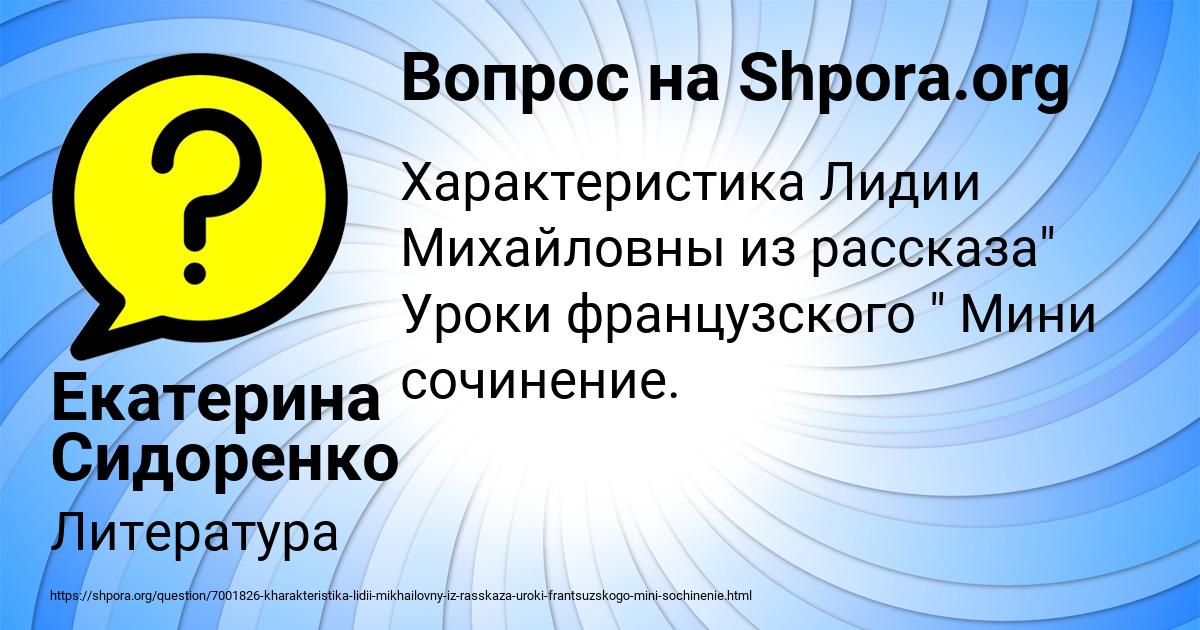 Вопрос на Shpora.org

Характеристика Лидии Михайловны из рассказа" Уроки французского " Мини сочинение.

Екатерина Сидоренко

Литература

https://shpora.org/question/7001826-kharakteristika-lidii-mikhailovny-iz-rasskaza-uroki-frantsuzskogo-mini-sochinenie.html